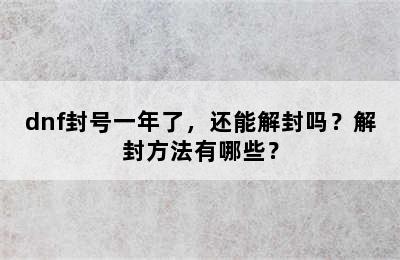 dnf封号一年了，还能解封吗？解封方法有哪些？